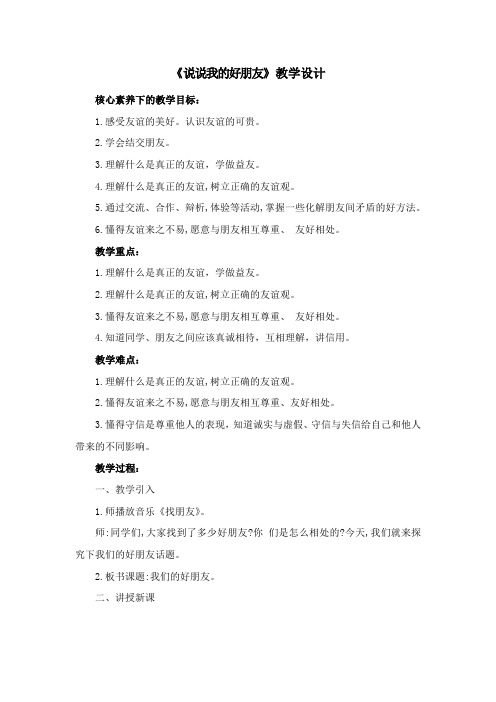 《说说我的好朋友》教学设计

核心素养下的教学目标：

1.感受友谊的美好。认识友谊的可贵。

2.学会结交朋友。

3.理解什么是真正的友谊，学做益友。

4.理解什么是真正的友谊,树立正确的友谊观。

5.通过交流、合作、辩析,体验等活动,掌握一些化解朋友间矛盾的好方法。

6.懂得友谊来之不易,愿意与朋友相互尊重、 友好相处。

教学重点：

1.理解什么是真正的友谊，学做益友。

2.理解什么是真正的友谊,树立正确的友谊观。

3.懂得友谊来之不易,愿意与朋友相互尊重、 友好相处。

4.知道同学、朋友之间应该真诚相待，互相理解，讲信用。

教学难点：

1.理解什么是真正的友谊,树立正确的友谊观。

2.懂得友谊来之不易,愿意与朋友相互尊重、友好相处。

3.懂得守信是尊重他人的表现,知道诚实与虚假、守信与失信给自己和他人带来的不同影响。

教学过程：

一、教学引入

1.师播放音乐《找朋友》。

师:同学们,大家找到了多少好朋友?你 们是怎么相处的?今天,我们就来探究下我们的好朋友话题。

2.板书课题:我们的好朋友。

二、讲授新课